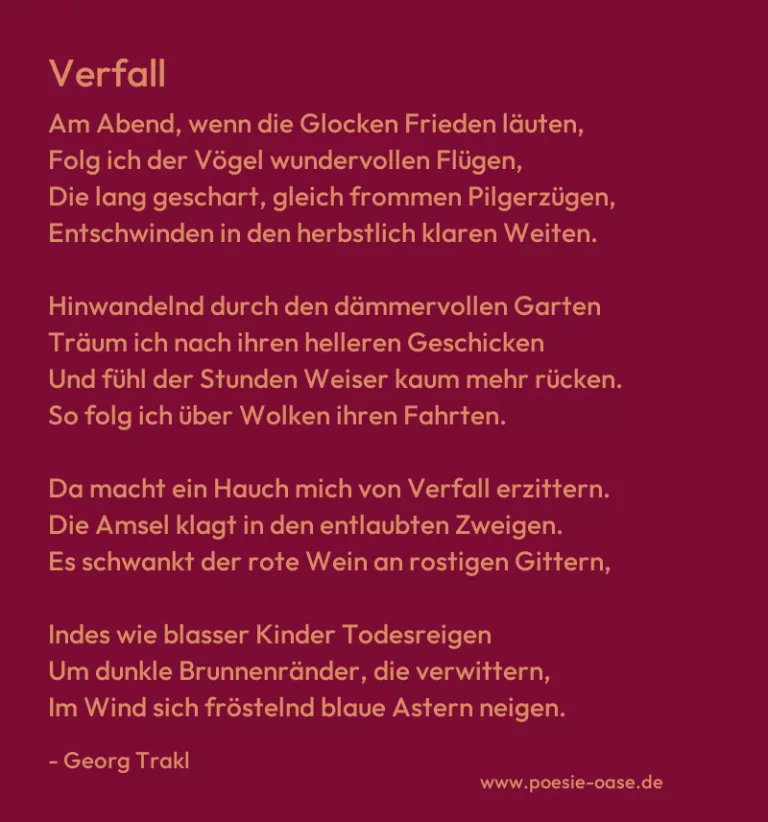 Verfall

Am Abend, wenn die Glocken Frieden läuten,
Folg ich der Vögel wundervollen Flügen,
Die lang geschart, gleich frommen Pilgerzügen,
Entschwinden in den herbstlich klaren Weiten.

Hinwandelnd durch den dämmervollen Garten
Träum ich nach ihren helleren Geschicken
Und fühl der Stunden Weiser kaum mehr rücken.
So folg ich über Wolken ihren Fahrten.

Da macht ein Hauch mich von Verfall erzittern.
Die Amsel klagt in den entlaubten Zweigen.
Es schwankt der rote Wein an rostigen Gittern,

Indes wie blasser Kinder Todesreigen
Um dunkle Brunnenränder, die verwittern,
Im Wind sich fröstelnd blaue Astern neigen.

- Georg Trakl

www.poesie-oase.de